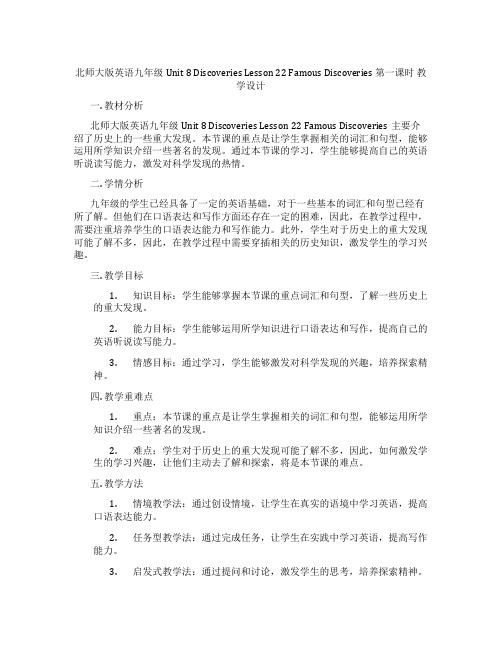 北师大版英语九年级 Unit 8 Discoveries Lesson 22 Famous Discoveries 第一课时 教学设计

一. 教材分析

北师大版英语九年级 Unit 8 Discoveries Lesson 22 Famous Discoveries 主要介绍了历史上的一些重大发现。本节课的重点是让学生掌握相关的词汇和句型，能够运用所学知识介绍一些著名的发现。通过本节课的学习，学生能够提高自己的英语听说读写能力，激发对科学发现的热情。

二. 学情分析

九年级的学生已经具备了一定的英语基础，对于一些基本的词汇和句型已经有所了解。但他们在口语表达和写作方面还存在一定的困难，因此，在教学过程中，需要注重培养学生的口语表达能力和写作能力。此外，学生对于历史上的重大发现可能了解不多，因此，在教学过程中需要穿插相关的历史知识，激发学生的学习兴趣。

三. 教学目标

1. 知识目标：学生能够掌握本节课的重点词汇和句型，了解一些历史上的重大发现。

2. 能力目标：学生能够运用所学知识进行口语表达和写作，提高自己的英语听说读写能力。

3. 情感目标：通过学习，学生能够激发对科学发现的兴趣，培养探索精神。

四. 教学重难点

1. 重点：本节课的重点是让学生掌握相关的词汇和句型，能够运用所学知识介绍一些著名的发现。

2. 难点：学生对于历史上的重大发现可能了解不多，因此，如何激发学生的学习兴趣，让他们主动去了解和探索，将是本节课的难点。

五. 教学方法

1. 情境教学法：通过创设情境，让学生在真实的语境中学习英语，提高口语表达能力。

2. 任务型教学法：通过完成任务，让学生在实践中学习英语，提高写作能力。

3. 启发式教学法：通过提问和讨论，激发学生的思考，培养探索精神。